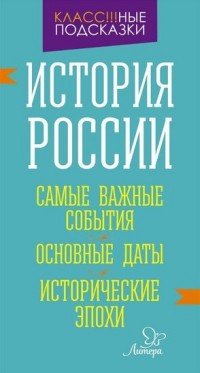 КЛАСС!!!НЫЕ ПОДСКАЗКИ

ИСТОРИЯ РОССИИ

САМЫЕ ВАЖНЫЕ СОБЫТИЯ

ОСНОВНЫЕ ДАТЫ

ИСТОРИЧЕСКИЕ ЭПОХИ

Литера